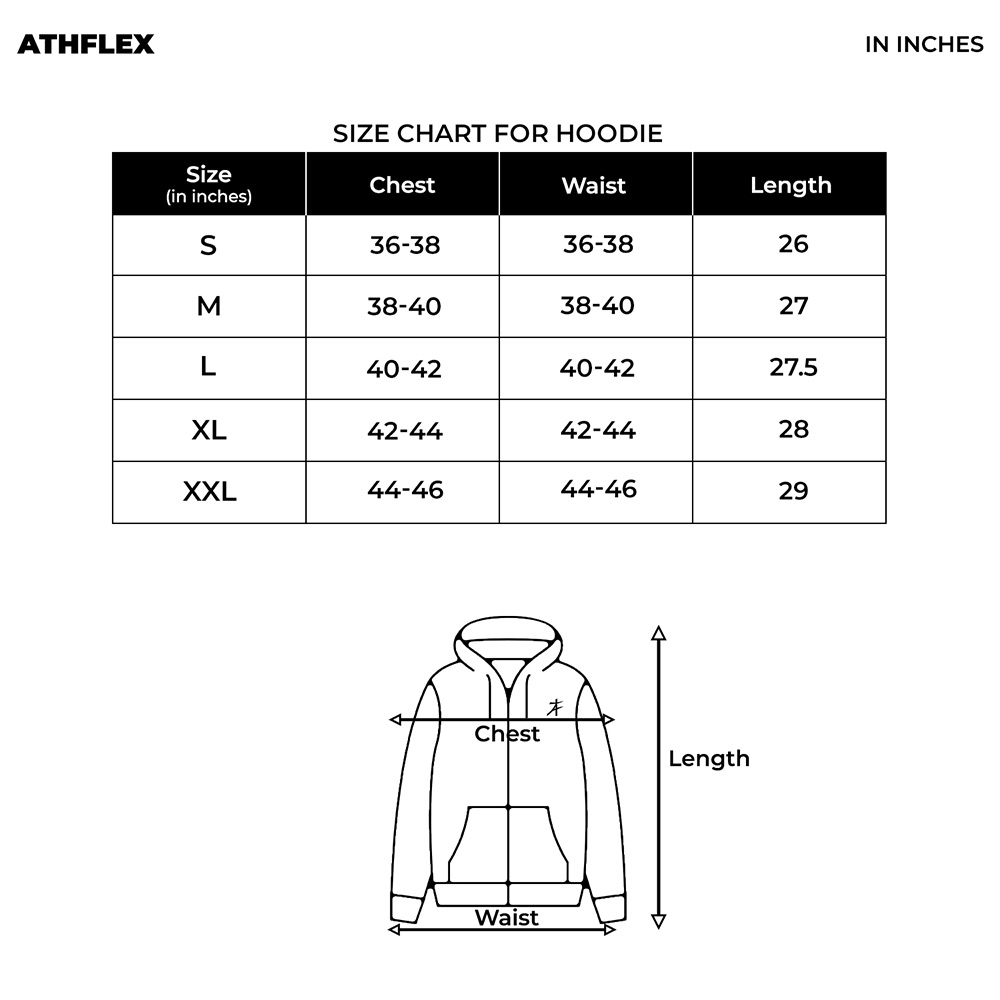 ATHFLEX

IN INCHES

SIZE CHART FOR HOODIE

| Size (in inches) | Chest | Waist | Length |
|---|---|---|---|
| S | 36-38 | 36-38 | 26 |
| M | 38-40 | 38-40 | 27 |
| L | 40-42 | 40-42 | 27.5 |
| XL | 42-44 | 42-44 | 28 |
| XXL | 44-46 | 44-46 | 29 |

Chest

Length

Waist